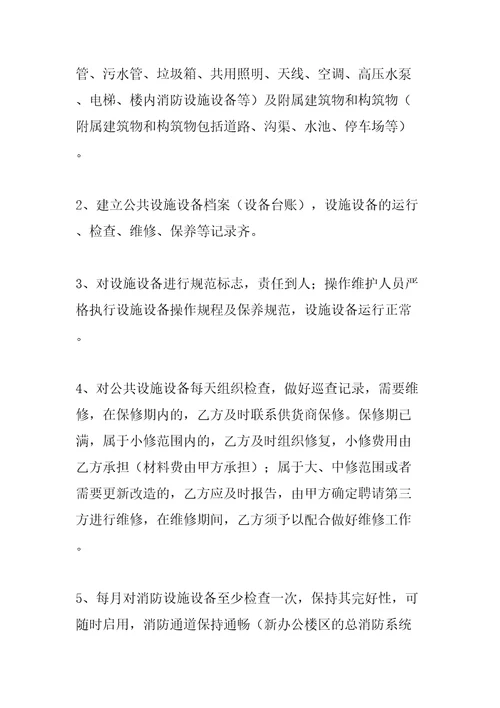 管、污水管、垃圾箱、共用照明、天线、空调、高压水泵、电梯、楼内消防设施设备等）及附属建筑物和构筑物（附属建筑物和构筑物包括道路、沟渠、水池、停车场等）。

2、建立公共设施设备档案（设备台账），设施设备的运行、检查、维修、保养等记录齐。

3、对设施设备进行规范标志，责任到人；操作维护人员严格执行设施设备操作规程及保养规范，设施设备运行正常。

4、对公共设施设备每天组织检查，做好巡查记录，需要维修，在保修期内的，乙方及时联系供货商保修。保修期已满，属于小修范围内的，乙方及时组织修复，小修费用由乙方承担（材料费由甲方承担）；属于大、中修范围或者需要更新改造的，乙方应及时报告，由甲方确定聘请第三方进行维修，在维修期间，乙方须予以配合做好维修工作。

5、每月对消防设施设备至少检查一次，保持其完好性，可随时启用，消防通道保持通畅（新办公楼区的总消防系统